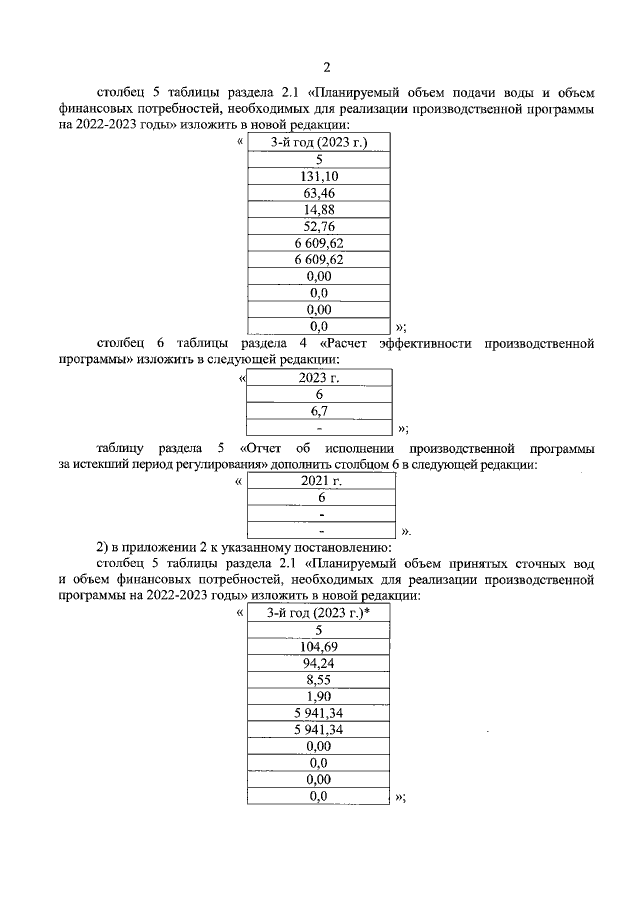 2

столбец 5 таблицы раздела 2.1 «Планируемый объем подачи воды и объем финансовых потребностей, необходимых для реализации производственной программы на 2022-2023 годы» изложить в новой редакции:

«

| 3-й год (2023 г.) |
|---|
| 5 |
| 131,10 |
| 63,46 |
| 14,88 |
| 52,76 |
| 6 609,62 |
| 6 609,62 |
| 0,00 |
| 0,0 |
| 0,00 |
| 0,0 |

»;

столбец 6 таблицы раздела 4 «Расчет эффективности производственной программы» изложить в следующей редакции:

«

| 2023 г. |
|---|
| 6 |
| 6,7 |
| - |

»;

таблицу раздела 5 «Отчет об исполнении производственной программы за истекший период регулирования» дополнить столбцом 6 в следующей редакции:

«

| 2021 г. |
|---|
| 6 |
| - |
| - |

».

2) в приложении 2 к указанному постановлению:

столбец 5 таблицы раздела 2.1 «Планируемый объем принятых сточных вод и объем финансовых потребностей, необходимых для реализации производственной программы на 2022-2023 годы» изложить в новой редакции:

«

| 3-й год (2023 г.)* |
|---|
| 5 |
| 104,69 |
| 94,24 |
| 8,55 |
| 1,90 |
| 5 941,34 |
| 5 941,34 |
| 0,00 |
| 0,0 |
| 0,00 |
| 0,0 |

»;